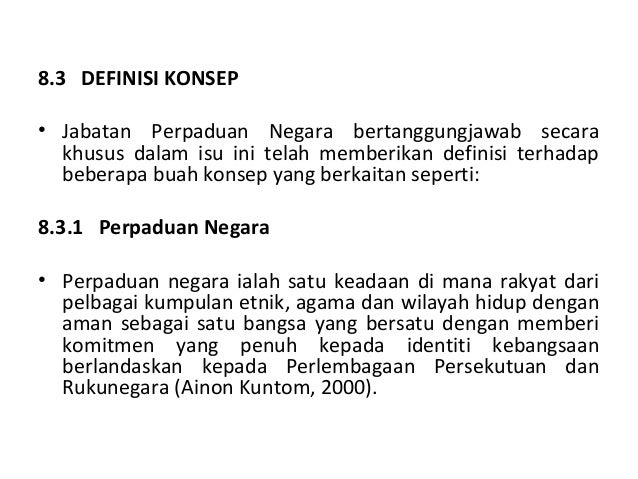 8.3 DEFINISI KONSEP

• Jabatan Perpaduan Negara bertanggungjawab secara khusus dalam isu ini telah memberikan definisi terhadap beberapa buah konsep yang berkaitan seperti:

8.3.1 Perpaduan Negara

• Perpaduan negara ialah satu keadaan di mana rakyat dari pelbagai kumpulan etnik, agama dan wilayah hidup dengan aman sebagai satu bangsa yang bersatu dengan memberi komitmen yang penuh kepada identiti kebangsaan berlandaskan kepada Perlembagaan Persekutuan dan Rukunegara (Ainon Kuntom, 2000).